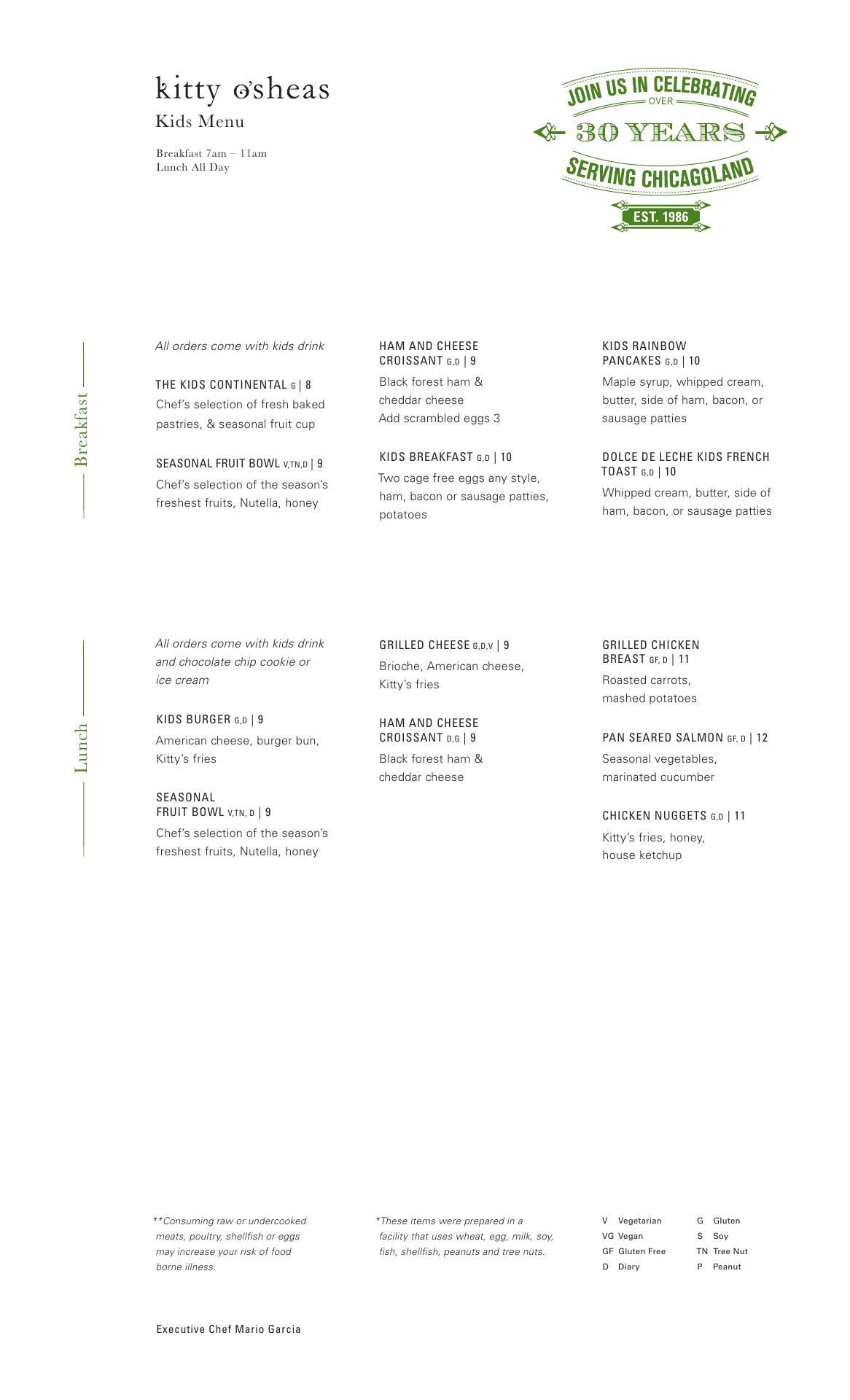 kitty o'sheas
Kids Menu

Breakfast 7am – 11am
Lunch All Day

JOIN US IN CELEBRATING
OVER
30 YEARS
SERVING CHICAGOLAND
EST. 1986

Breakfast

All orders come with kids drink

THE KIDS CONTINENTAL G | 8
Chef's selection of fresh baked pastries, & seasonal fruit cup

SEASONAL FRUIT BOWL V,TN,D | 9
Chef's selection of the season's freshest fruits, Nutella, honey

HAM AND CHEESE CROISSANT G,D | 9
Black forest ham & cheddar cheese
Add scrambled eggs 3

KIDS BREAKFAST G,D | 10
Two cage free eggs any style, ham, bacon or sausage patties, potatoes

KIDS RAINBOW PANCAKES G,D | 10
Maple syrup, whipped cream, butter, side of ham, bacon, or sausage patties

DOLCE DE LECHE KIDS FRENCH TOAST G,D | 10
Whipped cream, butter, side of ham, bacon, or sausage patties

Lunch

All orders come with kids drink and chocolate chip cookie or ice cream

KIDS BURGER G,D | 9
American cheese, burger bun, Kitty's fries

SEASONAL FRUIT BOWL V,TN, D | 9
Chef's selection of the season's freshest fruits, Nutella, honey

GRILLED CHEESE G,D,V | 9
Brioche, American cheese, Kitty's fries

HAM AND CHEESE CROISSANT D,G | 9
Black forest ham & cheddar cheese

GRILLED CHICKEN BREAST GF, D | 11
Roasted carrots, mashed potatoes

PAN SEARED SALMON GF, D | 12
Seasonal vegetables, marinated cucumber

CHICKEN NUGGETS G,D | 11
Kitty's fries, honey, house ketchup

**Consuming raw or undercooked meats, poultry, shellfish or eggs may increase your risk of food borne illness.

*These items were prepared in a facility that uses wheat, egg, milk, soy, fish, shellfish, peanuts and tree nuts.

V Vegetarian
VG Vegan
GF Gluten Free
D Diary
G Gluten
S Soy
TN Tree Nut
P Peanut

Executive Chef Mario Garcia